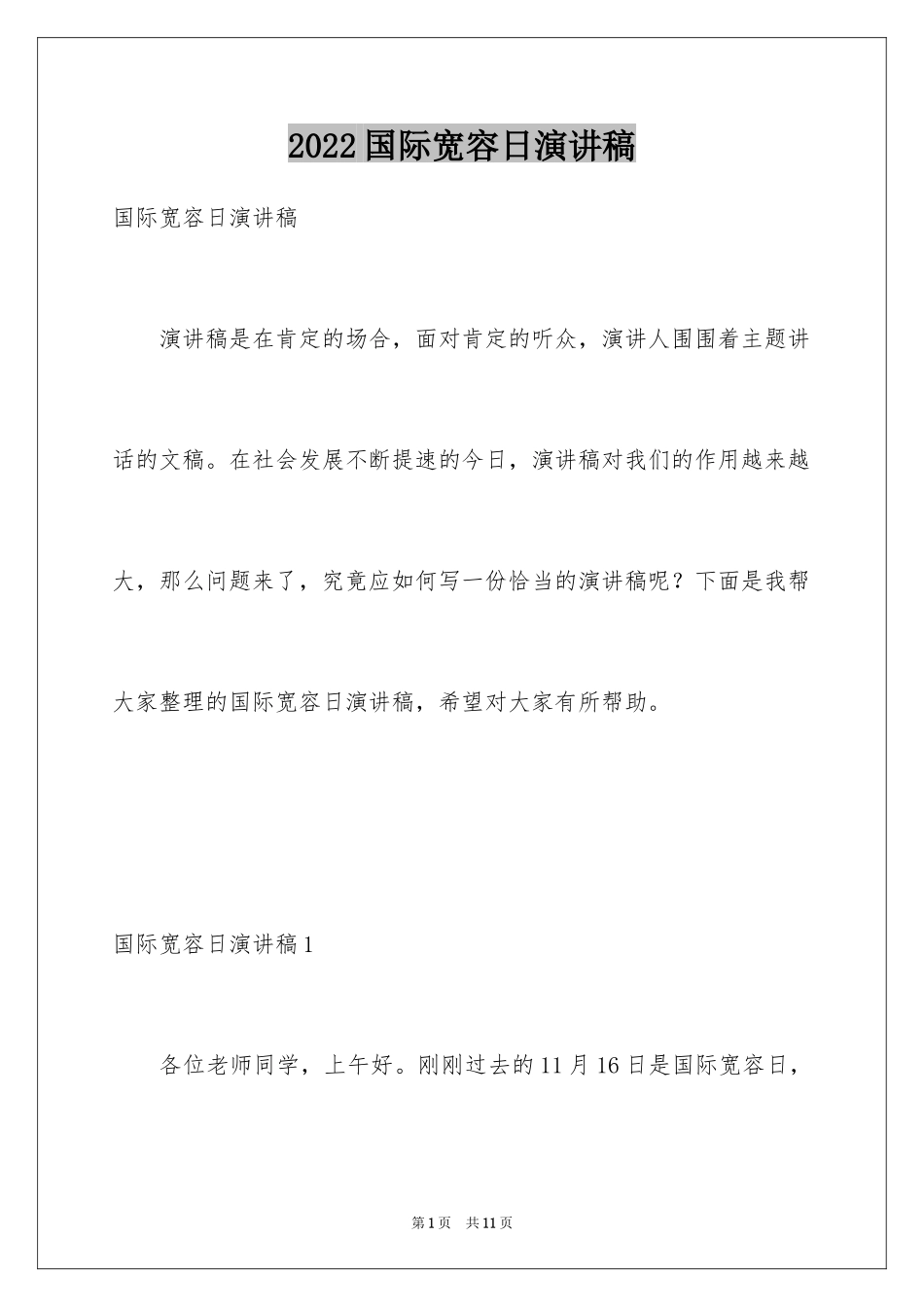 2022 国际宽容日演讲稿

国际宽容日演讲稿

演讲稿是在肯定的场合，面对肯定的听众，演讲人围围着主题讲话的文稿。在社会发展不断提速的今日，演讲稿对我们的作用越来越大，那么问题来了，究竟应如何写一份恰当的演讲稿呢？下面是我帮大家整理的国际宽容日演讲稿，希望对大家有所帮助。

国际宽容日演讲稿 1

各位老师同学，上午好。刚刚过去的 11 月 16 日是国际宽容日，

第 1 页　共 11 页